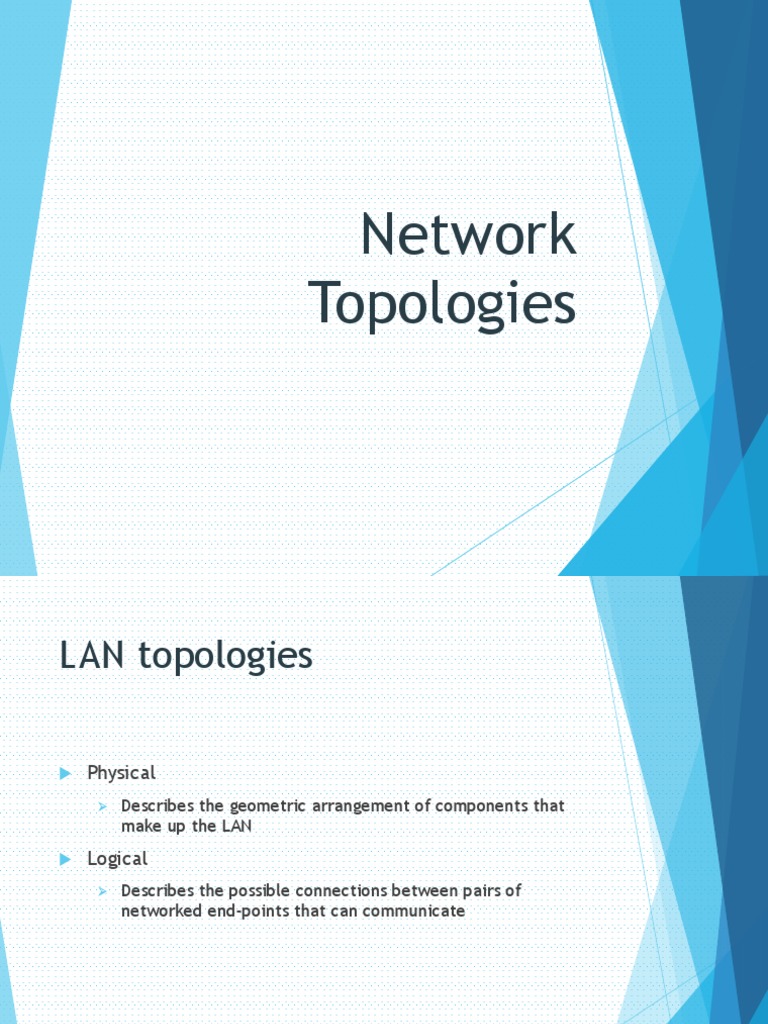 Network Topologies

LAN topologies

Physical

Describes the geometric arrangement of components that make up the LAN

Logical

Describes the possible connections between pairs of networked end-points that can communicate